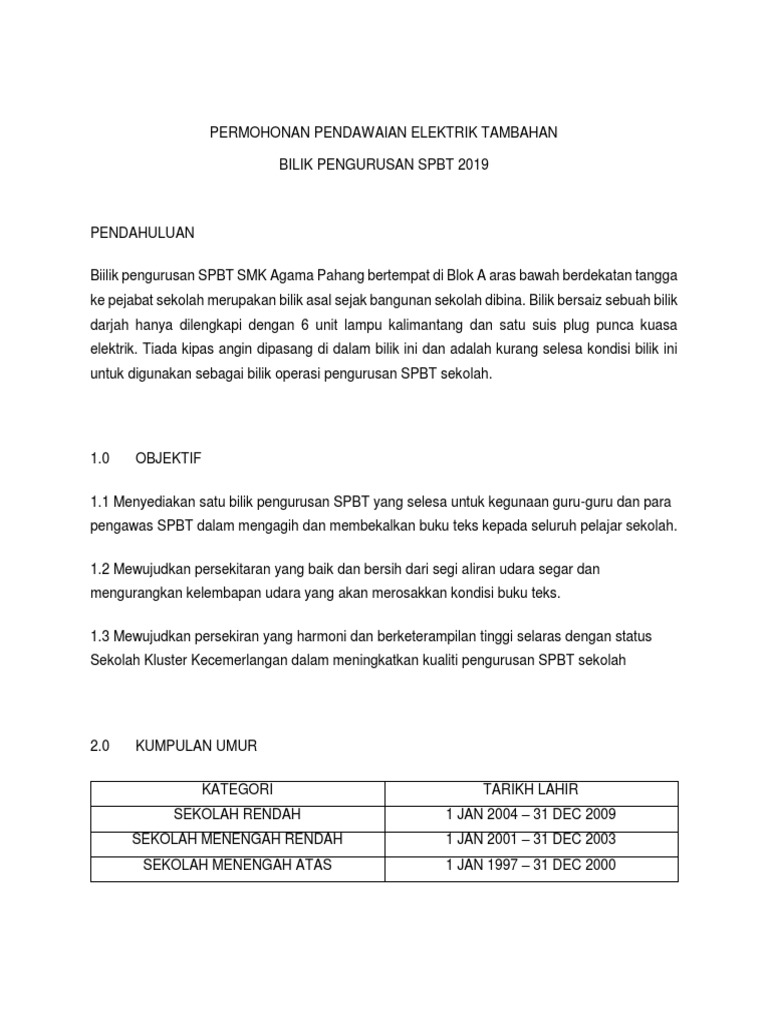 PERMOHONAN PENDAWAIAN ELEKTRIK TAMBAHAN

BILIK PENGURUSAN SPBT 2019

PENDAHULUAN

Biilik pengurusan SPBT SMK Agama Pahang bertempat di Blok A aras bawah berdekatan tangga ke pejabat sekolah merupakan bilik asal sejak bangunan sekolah dibina. Bilik bersaiz sebuah bilik darjah hanya dilengkapi dengan 6 unit lampu kalimantang dan satu suis plug punca kuasa elektrik. Tiada kipas angin dipasang di dalam bilik ini dan adalah kurang selesa kondisi bilik ini untuk digunakan sebagai bilik operasi pengurusan SPBT sekolah.

1.0 OBJEKTIF

1.1 Menyediakan satu bilik pengurusan SPBT yang selesa untuk kegunaan guru-guru dan para pengawas SPBT dalam mengagih dan membekalkan buku teks kepada seluruh pelajar sekolah.

1.2 Mewujudkan persekitaran yang baik dan bersih dari segi aliran udara segar dan mengurangkan kelembapan udara yang akan merosakkan kondisi buku teks.

1.3 Mewujudkan persekiran yang harmoni dan berketerampilan tinggi selaras dengan status Sekolah Kluster Kecemerlangan dalam meningkatkan kualiti pengurusan SPBT sekolah

2.0 KUMPULAN UMUR

| KATEGORI | TARIKH LAHIR |
|---|---|
| SEKOLAH RENDAH | 1 JAN 2004 – 31 DEC 2009 |
| SEKOLAH MENENGAH RENDAH | 1 JAN 2001 – 31 DEC 2003 |
| SEKOLAH MENENGAH ATAS | 1 JAN 1997 – 31 DEC 2000 |